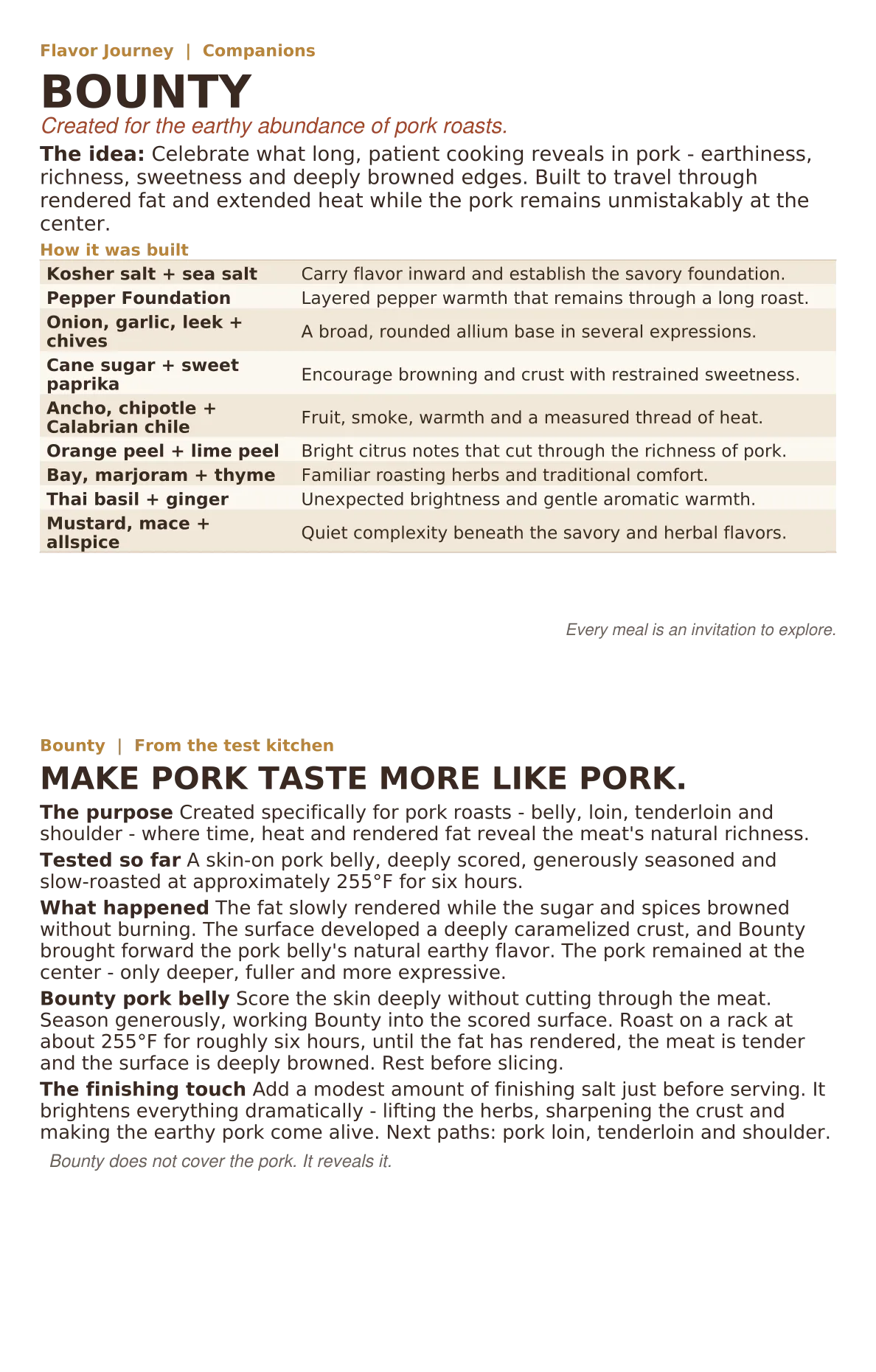 Flavor Journey | Companions

BOUNTY

Created for the earthy abundance of pork roasts.

The idea: Celebrate what long, patient cooking reveals in pork - earthiness, richness, sweetness and deeply browned edges. Built to travel through rendered fat and extended heat while the pork remains unmistakably at the center.

How it was built

| Kosher salt + sea salt | Carry flavor inward and establish the savory foundation. |
|---|---|
| Pepper Foundation | Layered pepper warmth that remains through a long roast. |
| Onion, garlic, leek + chives | A broad, rounded allium base in several expressions. |
| Cane sugar + sweet paprika | Encourage browning and crust with restrained sweetness. |
| Ancho, chipotle + Calabrian chile | Fruit, smoke, warmth and a measured thread of heat. |
| Orange peel + lime peel | Bright citrus notes that cut through the richness of pork. |
| Bay, marjoram + thyme | Familiar roasting herbs and traditional comfort. |
| Thai basil + ginger | Unexpected brightness and gentle aromatic warmth. |
| Mustard, mace + allspice | Quiet complexity beneath the savory and herbal flavors. |

Every meal is an invitation to explore.

Bounty | From the test kitchen

MAKE PORK TASTE MORE LIKE PORK.

The purpose Created specifically for pork roasts - belly, loin, tenderloin and shoulder - where time, heat and rendered fat reveal the meat's natural richness.

Tested so far A skin-on pork belly, deeply scored, generously seasoned and slow-roasted at approximately 255°F for six hours.

What happened The fat slowly rendered while the sugar and spices browned without burning. The surface developed a deeply caramelized crust, and Bounty brought forward the pork belly's natural earthy flavor. The pork remained at the center - only deeper, fuller and more expressive.

Bounty pork belly Score the skin deeply without cutting through the meat. Season generously, working Bounty into the scored surface. Roast on a rack at about 255°F for roughly six hours, until the fat has rendered, the meat is tender and the surface is deeply browned. Rest before slicing.

The finishing touch Add a modest amount of finishing salt just before serving. It brightens everything dramatically - lifting the herbs, sharpening the crust and making the earthy pork come alive. Next paths: pork loin, tenderloin and shoulder.

Bounty does not cover the pork. It reveals it.